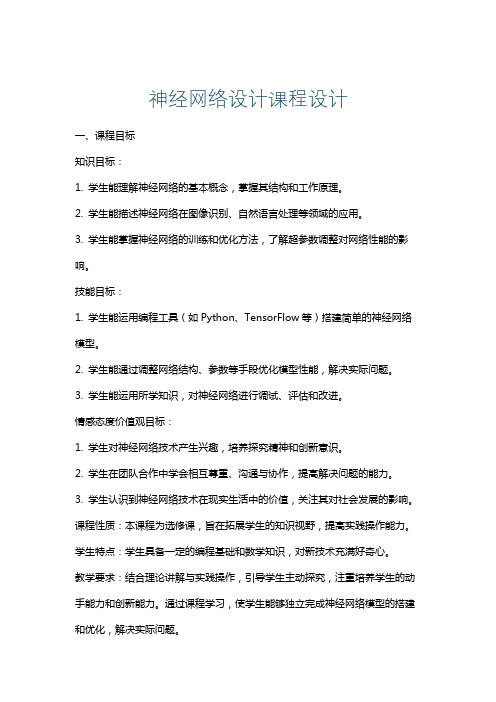 神经网络设计课程设计

一、课程目标

知识目标：

1. 学生能理解神经网络的基本概念，掌握其结构和工作原理。

2. 学生能描述神经网络在图像识别、自然语言处理等领域的应用。

3. 学生能掌握神经网络的训练和优化方法，了解超参数调整对网络性能的影响。

技能目标：

1. 学生能运用编程工具（如 Python、TensorFlow 等）搭建简单的神经网络模型。

2. 学生能通过调整网络结构、参数等手段优化模型性能，解决实际问题。

3. 学生能运用所学知识，对神经网络进行调试、评估和改进。

情感态度价值观目标：

1. 学生对神经网络技术产生兴趣，培养探究精神和创新意识。

2. 学生在团队合作中学会相互尊重、沟通与协作，提高解决问题的能力。

3. 学生认识到神经网络技术在现实生活中的价值，关注其对社会发展的影响。

课程性质：本课程为选修课，旨在拓展学生的知识视野，提高实践操作能力。

学生特点：学生具备一定的编程基础和数学知识，对新技术充满好奇心。

教学要求：结合理论讲解与实践操作，引导学生主动探究，注重培养学生的动手能力和创新能力。通过课程学习，使学生能够独立完成神经网络模型的搭建和优化，解决实际问题。